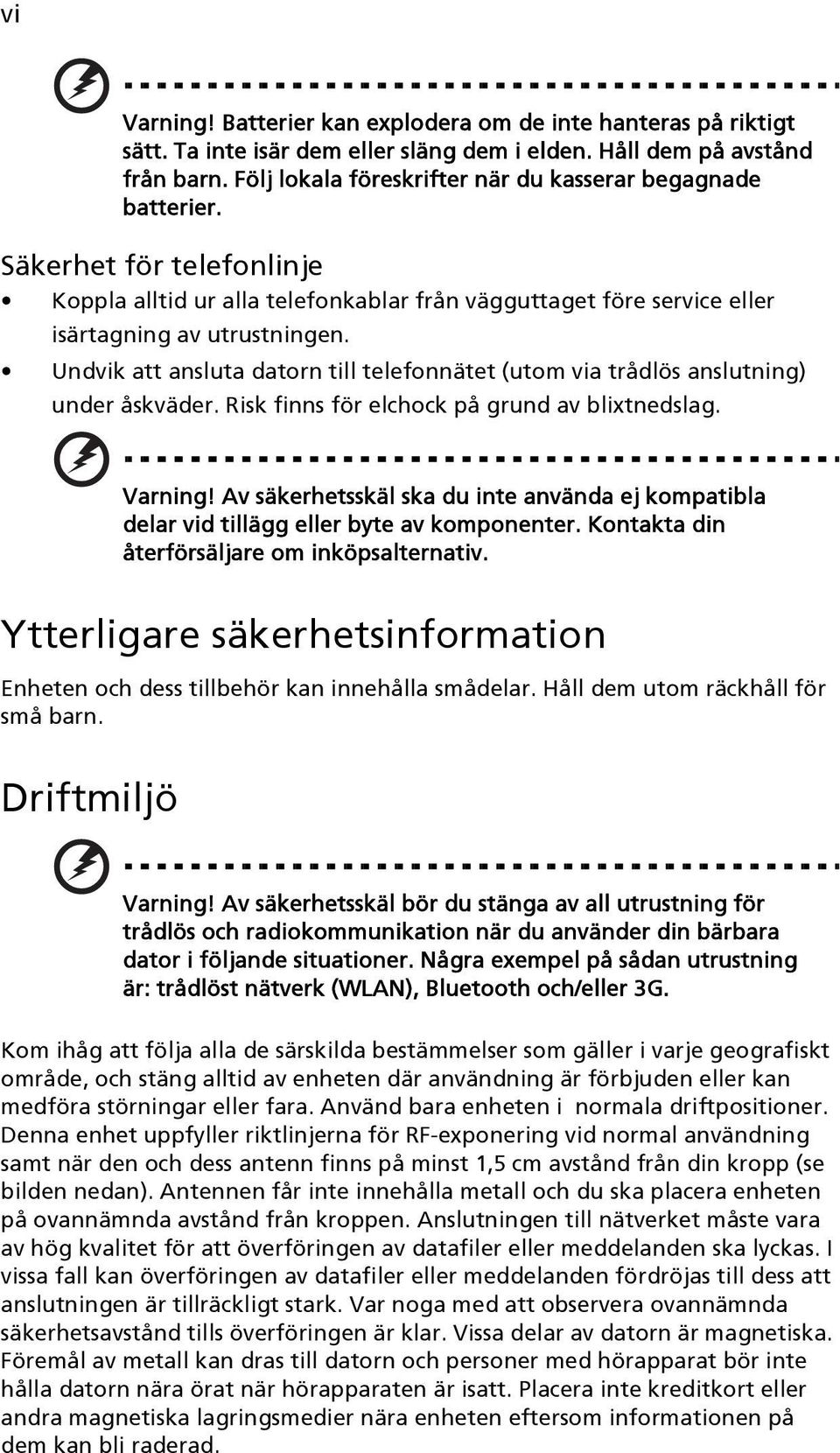 vi

Varning! Batterier kan explodera om de inte hanteras på riktigt sätt. Ta inte isär dem eller släng dem i elden. Håll dem på avstånd från barn. Följ lokala föreskrifter när du kasserar begagnade batterier.

Säkerhet för telefonlinje

• Koppla alltid ur alla telefonkablar från vägguttaget före service eller isärtagning av utrustningen.
• Undvik att ansluta datorn till telefonnätet (utom via trådlös anslutning) under åskväder. Risk finns för elchock på grund av blixtnedslag.

Varning! Av säkerhetsskäl ska du inte använda ej kompatibla delar vid tillägg eller byte av komponenter. Kontakta din återförsäljare om inköpsalternativ.

Ytterligare säkerhetsinformation

Enheten och dess tillbehör kan innehålla smådelar. Håll dem utom räckhåll för små barn.

Driftmiljö

Varning! Av säkerhetsskäl bör du stänga av all utrustning för trådlös och radiokommunikation när du använder din bärbara dator i följande situationer. Några exempel på sådan utrustning är: trådlöst nätverk (WLAN), Bluetooth och/eller 3G.

Kom ihåg att följa alla de särskilda bestämmelser som gäller i varje geografiskt område, och stäng alltid av enheten där användning är förbjuden eller kan medföra störningar eller fara. Använd bara enheten i normala driftpositioner. Denna enhet uppfyller riktlinjerna för RF-exponering vid normal användning samt när den och dess antenn finns på minst 1,5 cm avstånd från din kropp (se bilden nedan). Antennen får inte innehålla metall och du ska placera enheten på ovannämnda avstånd från kroppen. Anslutningen till nätverket måste vara av hög kvalitet för att överföringen av datafiler eller meddelanden ska lyckas. I vissa fall kan överföringen av datafiler eller meddelanden fördröjas till dess att anslutningen är tillräckligt stark. Var noga med att observera ovannämnda säkerhetsavstånd tills överföringen är klar. Vissa delar av datorn är magnetiska. Föremål av metall kan dras till datorn och personer med hörapparat bör inte hålla datorn nära örat när hörapparaten är isatt. Placera inte kreditkort eller andra magnetiska lagringsmedier nära enheten eftersom informationen på dem kan bli raderad.